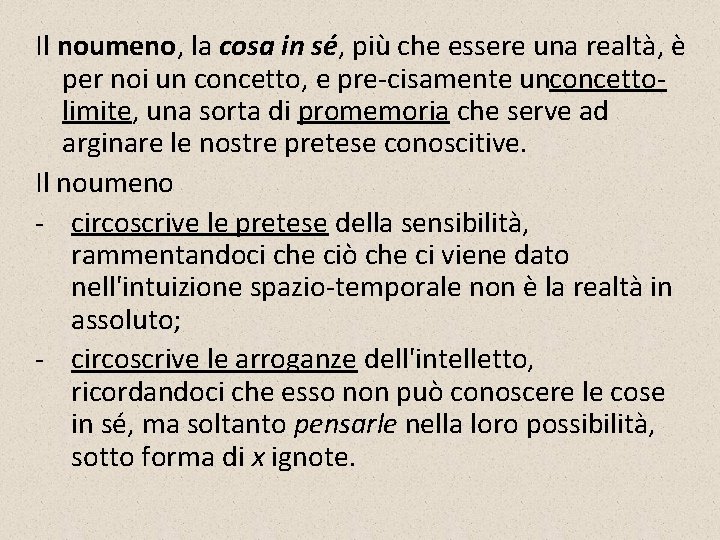 Il noumeno, la cosa in sé, più che essere una realtà, è per noi un concetto, e pre-cisamente unconcetto-limite, una sorta di promemoria che serve ad arginare le nostre pretese conoscitive.

Il noumeno

- circoscrive le pretese della sensibilità, rammentandoci che ciò che ci viene dato nell'intuizione spazio-temporale non è la realtà in assoluto;
- circoscrive le arroganze dell'intelletto, ricordandoci che esso non può conoscere le cose in sé, ma soltanto pensarle nella loro possibilità, sotto forma di x ignote.